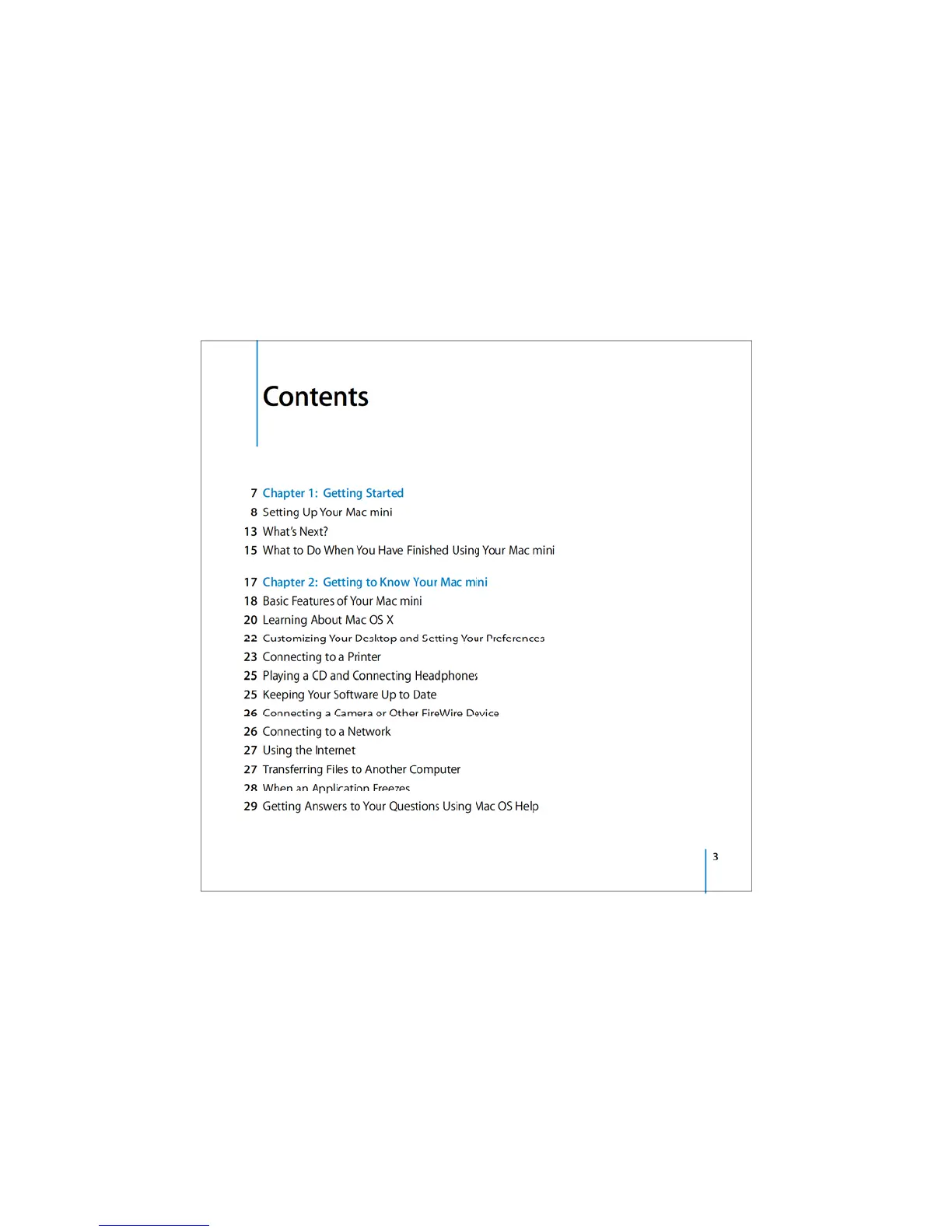 Contents

7 Chapter 1: Getting Started
8 Setting Up Your Mac mini
13 What's Next?
15 What to Do When You Have Finished Using Your Mac mini

17 Chapter 2: Getting to Know Your Mac mini
18 Basic Features of Your Mac mini
20 Learning About Mac OS X
22 Customizing Your Desktop and Setting Your Preferences
23 Connecting to a Printer
25 Playing a CD and Connecting Headphones
25 Keeping Your Software Up to Date
26 Connecting a Camera or Other FireWire Device
26 Connecting to a Network
27 Using the Internet
27 Transferring Files to Another Computer
28 When an Application Freezes
29 Getting Answers to Your Questions Using Mac OS Help

3